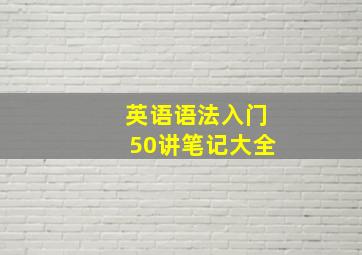 英语语法入门
50讲笔记大全